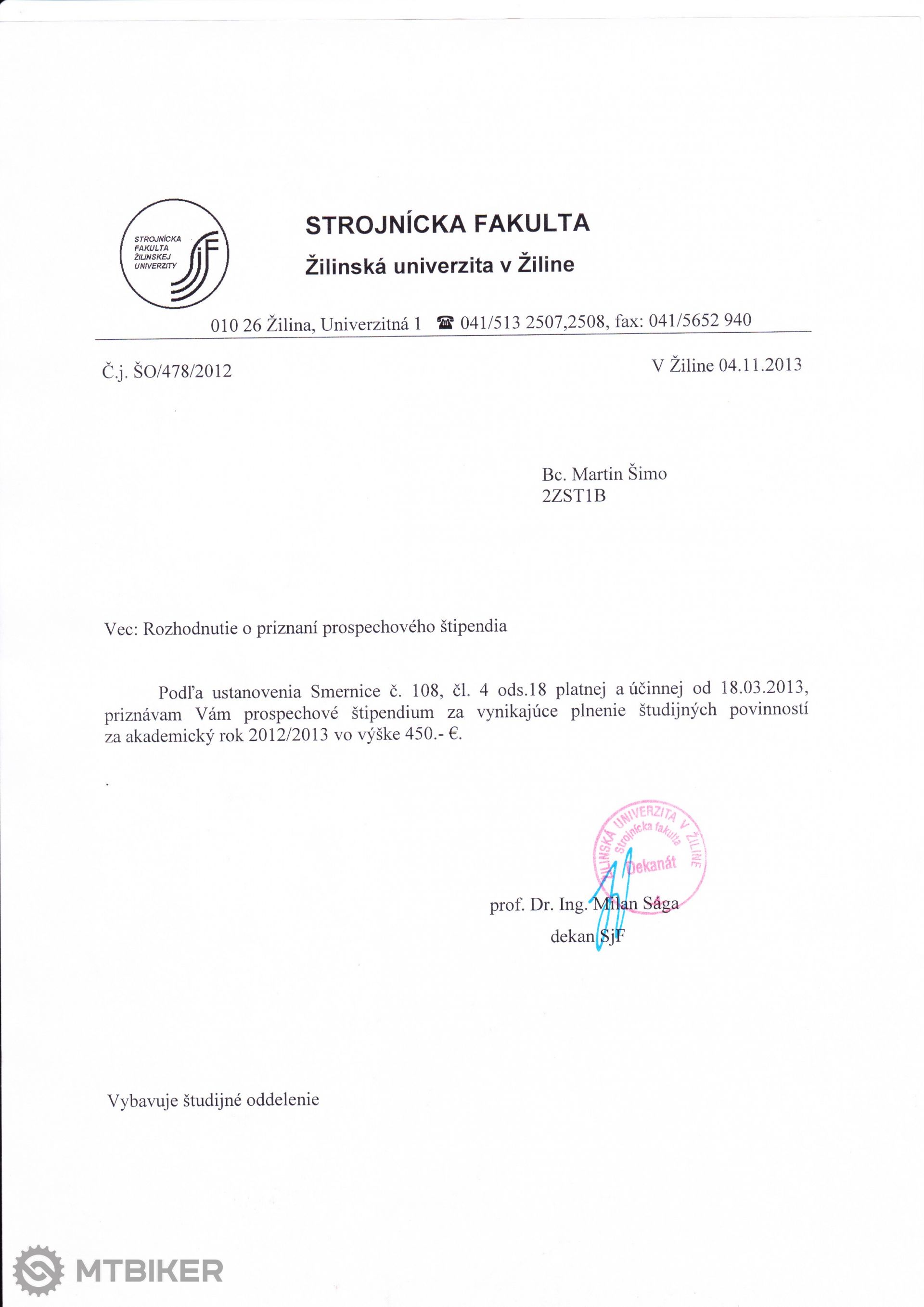 STROJNÍCKA FAKULTA ŽILINSKEJ UNIVERZITY SjF

STROJNÍCKA FAKULTA

Žilinská univerzita v Žiline

010 26 Žilina, Univerzitná 1 ☎ 041/513 2507,2508, fax: 041/5652 940

Č.j. ŠO/478/2012

V Žiline 04.11.2013

Bc. Martin Šimo
2ZST1B

Vec: Rozhodnutie o priznaní prospechového štipendia

Podľa ustanovenia Smernice č. 108, čl. 4 ods.18 platnej a účinnej od 18.03.2013, priznávam Vám prospechové štipendium za vynikajúce plnenie študijných povinností za akademický rok 2012/2013 vo výške 450.- €.

.

ŽILINSKÁ UNIVERZITA V ŽILINE Strojnícka fakulta Dekanát

prof. Dr. Ing. Milan Sága
dekan SjF

Vybavuje študijné oddelenie

MTBIKER